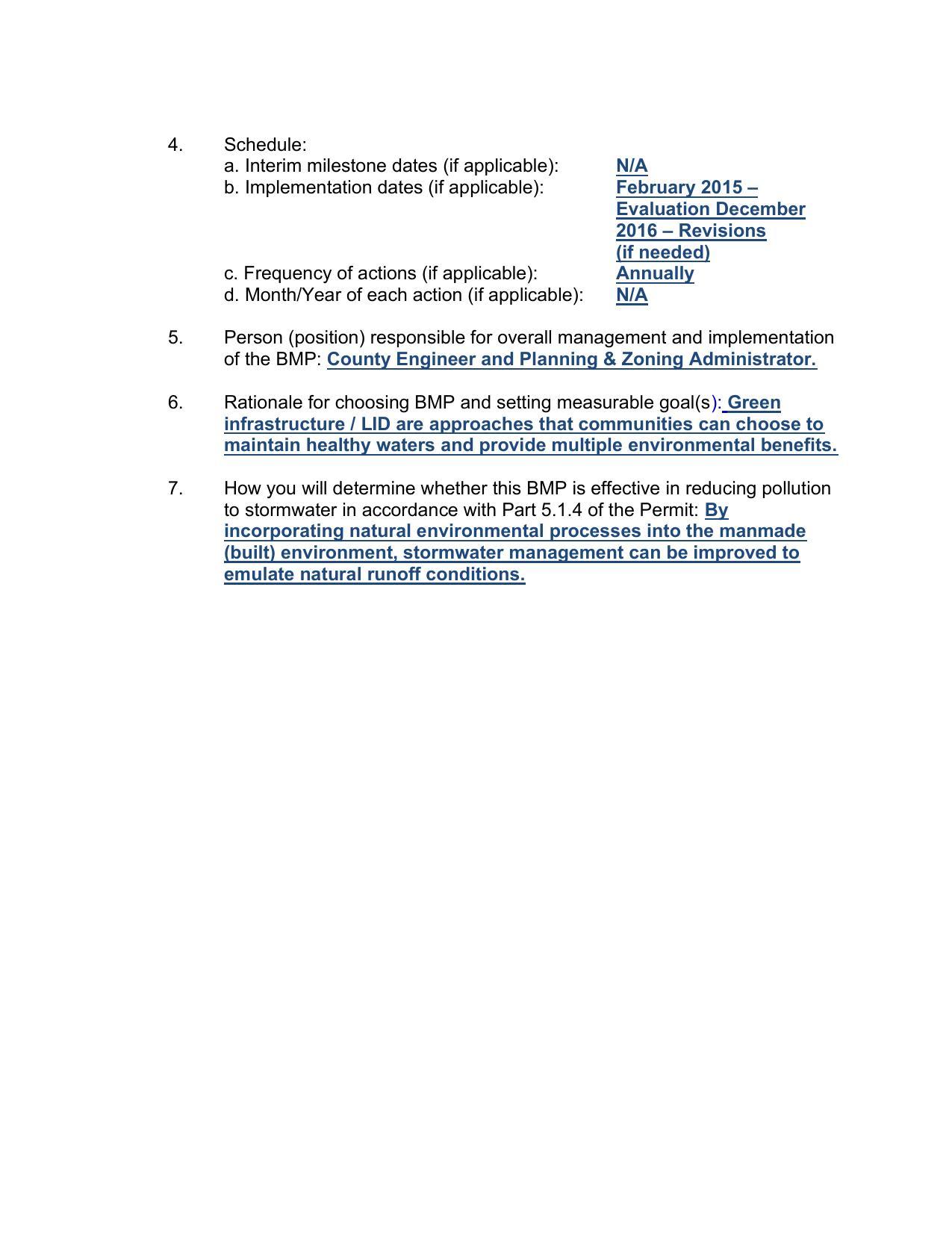 4. Schedule:
a. Interim milestone dates (if applicable): N/A
b. Implementation dates (if applicable): February 2015 – Evaluation December 2016 – Revisions (if needed)
c. Frequency of actions (if applicable): Annually
d. Month/Year of each action (if applicable): N/A

5. Person (position) responsible for overall management and implementation of the BMP: County Engineer and Planning & Zoning Administrator.

6. Rationale for choosing BMP and setting measurable goal(s): Green infrastructure / LID are approaches that communities can choose to maintain healthy waters and provide multiple environmental benefits.

7. How you will determine whether this BMP is effective in reducing pollution to stormwater in accordance with Part 5.1.4 of the Permit: By incorporating natural environmental processes into the manmade (built) environment, stormwater management can be improved to emulate natural runoff conditions.